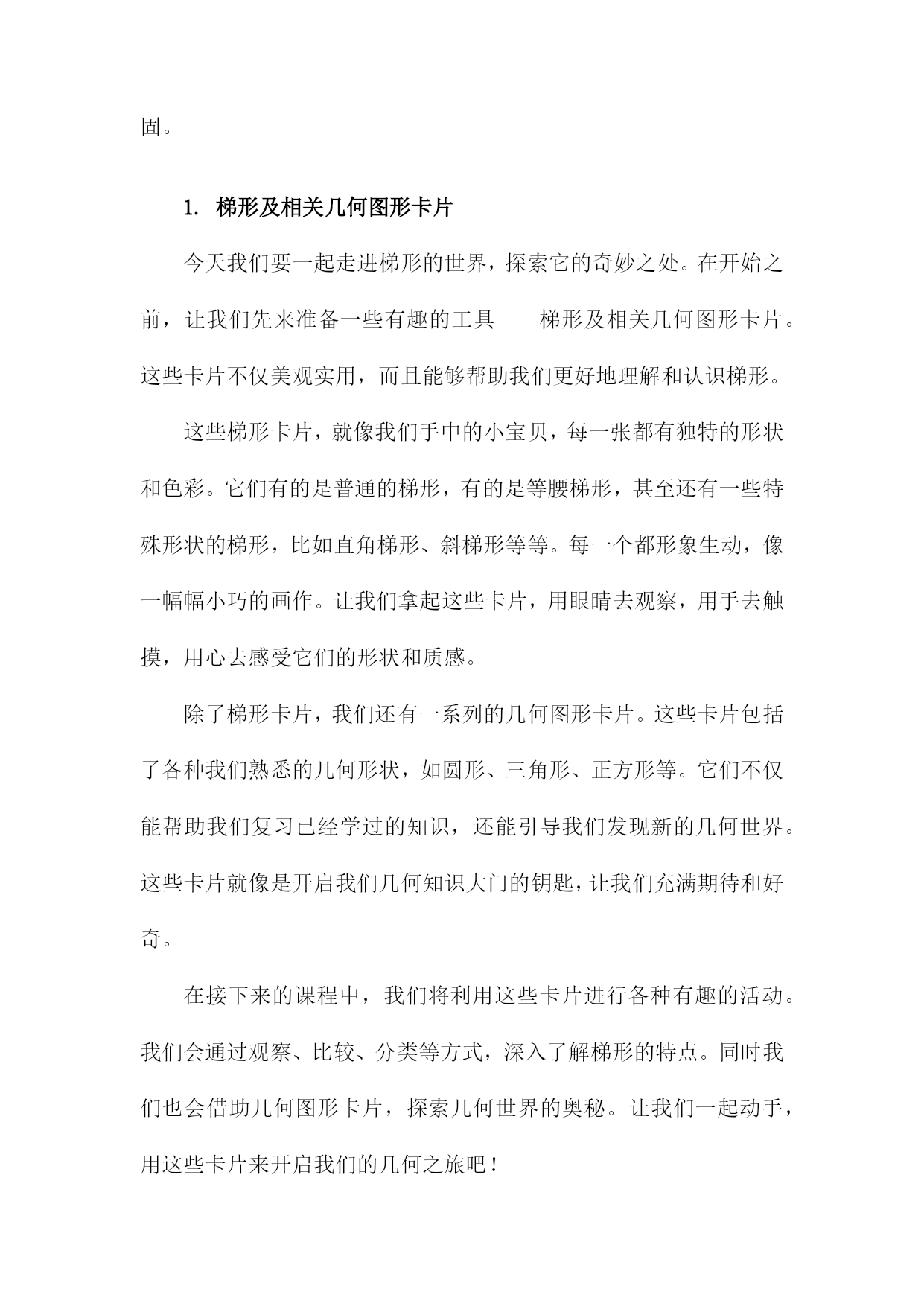 固。

1. 梯形及相关几何图形卡片

今天我们要一起走进梯形的世界，探索它的奇妙之处。在开始之前，让我们先来准备一些有趣的工具——梯形及相关几何图形卡片。这些卡片不仅美观实用，而且能够帮助我们更好地理解和认识梯形。

这些梯形卡片，就像我们手中的小宝贝，每一张都有独特的形状和色彩。它们有的是普通的梯形，有的是等腰梯形，甚至还有一些特殊形状的梯形，比如直角梯形、斜梯形等等。每一个都形象生动，像一幅幅小巧的画作。让我们拿起这些卡片，用眼睛去观察，用手去触摸，用心去感受它们的形状和质感。

除了梯形卡片，我们还有一系列的几何图形卡片。这些卡片包括了各种我们熟悉的几何形状，如圆形、三角形、正方形等。它们不仅能帮助我们复习已经学过的知识，还能引导我们发现新的几何世界。这些卡片就像是开启我们几何知识大门的钥匙，让我们充满期待和好奇。

在接下来的课程中，我们将利用这些卡片进行各种有趣的活动。我们会通过观察、比较、分类等方式，深入了解梯形的特点。同时我们也会借助几何图形卡片，探索几何世界的奥秘。让我们一起动手，用这些卡片来开启我们的几何之旅吧！